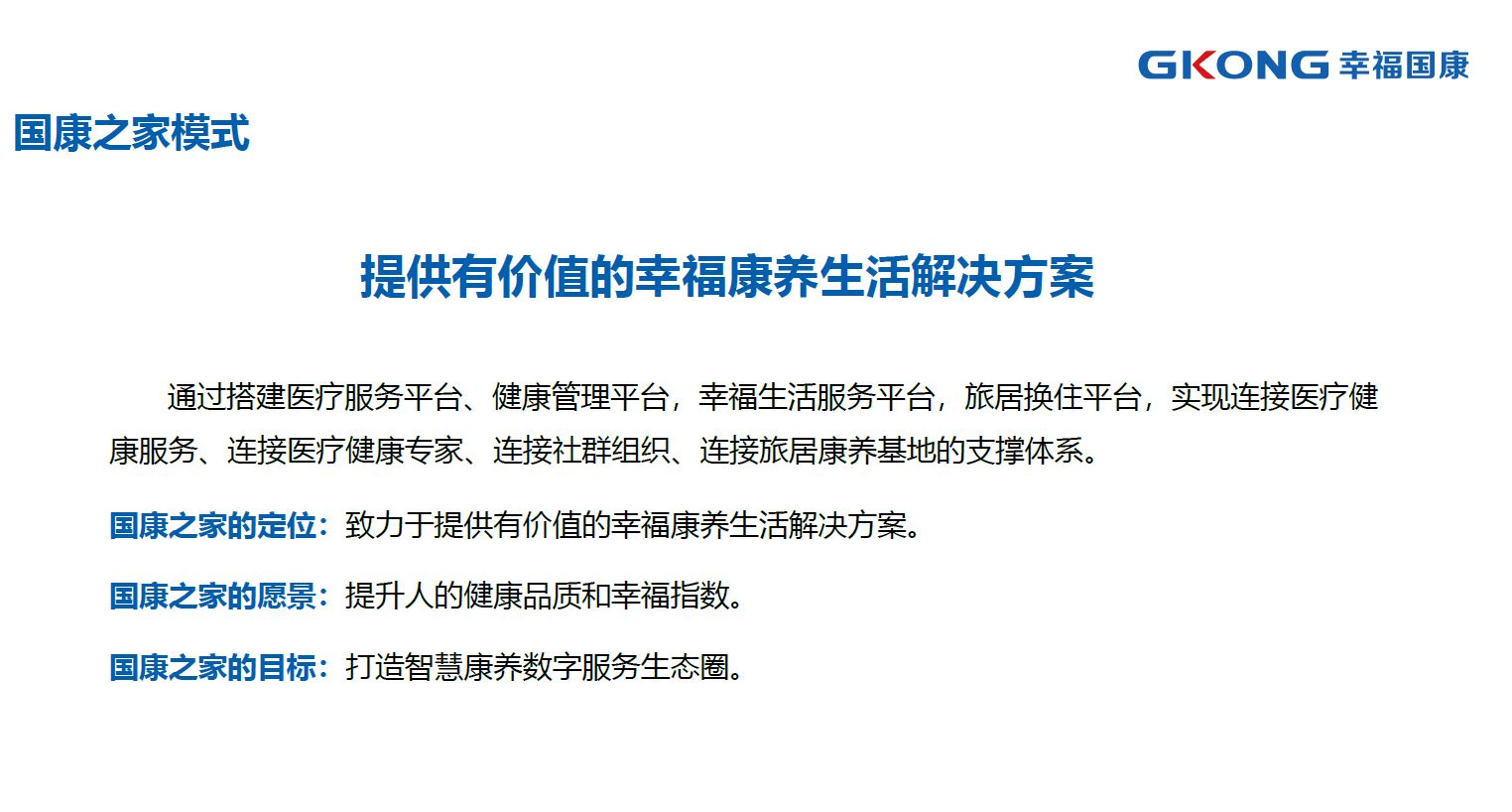 GKONG 幸福国康

国康之家模式

提供有价值的幸福康养生活解决方案

通过搭建医疗服务平台、健康管理平台，幸福生活服务平台，旅居换住平台，实现连接医疗健康服务、连接医疗健康专家、连接社群组织、连接旅居康养基地的支撑体系。

国康之家的定位：致力于提供有价值的幸福康养生活解决方案。

国康之家的愿景：提升人的健康品质和幸福指数。

国康之家的目标：打造智慧康养数字服务生态圈。